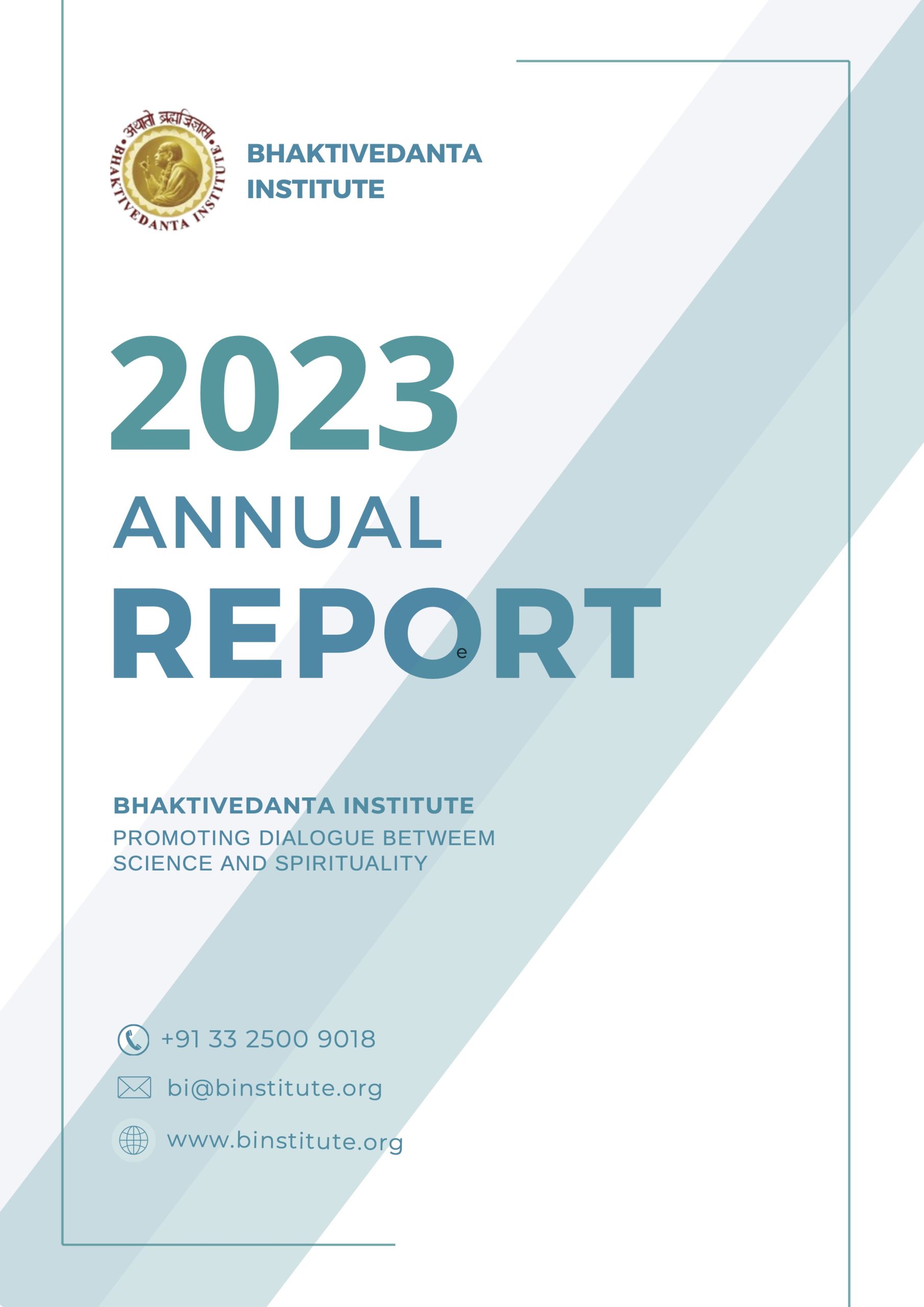 अथातो ब्रह्मजिज्ञासा
BHAKTIVEDANTA INSTITUTE

BHAKTIVEDANTA INSTITUTE

2023

ANNUAL

REPORT

e

BHAKTIVEDANTA INSTITUTE
PROMOTING DIALOGUE BETWEEM SCIENCE AND SPIRITUALITY

+91 33 2500 9018

bi@binstitute.org

www.binstitute.org